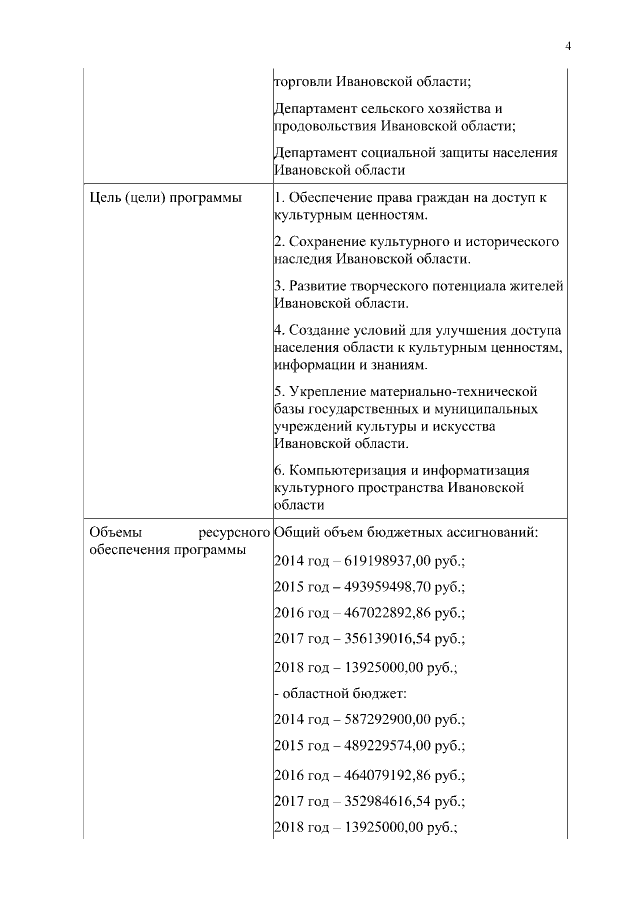 4

| | |
|---|---|
| | торговли Ивановской области; Департамент сельского хозяйства и продовольствия Ивановской области; Департамент социальной защиты населения Ивановской области |
| Цель (цели) программы | 1. Обеспечение права граждан на доступ к культурным ценностям. 2. Сохранение культурного и исторического наследия Ивановской области. 3. Развитие творческого потенциала жителей Ивановской области. 4. Создание условий для улучшения доступа населения области к культурным ценностям, информации и знаниям. 5. Укрепление материально-технической базы государственных и муниципальных учреждений культуры и искусства Ивановской области. 6. Компьютеризация и информатизация культурного пространства Ивановской области |
| Объемы ресурсного обеспечения программы | Общий объем бюджетных ассигнований: 2014 год – 619198937,00 руб.; 2015 год – 493959498,70 руб.; 2016 год – 467022892,86 руб.; 2017 год – 356139016,54 руб.; 2018 год – 13925000,00 руб.; - областной бюджет: 2014 год – 587292900,00 руб.; 2015 год – 489229574,00 руб.; 2016 год – 464079192,86 руб.; 2017 год – 352984616,54 руб.; 2018 год – 13925000,00 руб.; |